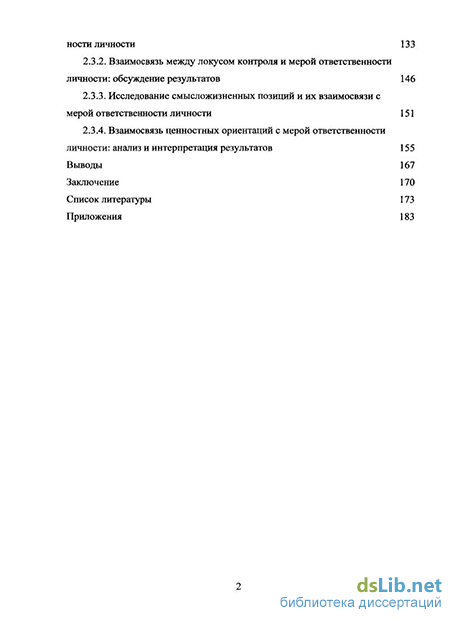 ности личности 133

2.3.2. Взаимосвязь между локусом контроля и мерой ответственности личности: обсуждение результатов 146

2.3.3. Исследование смысложизненных позиций и их взаимосвязи с мерой ответственности личности 151

2.3.4. Взаимосвязь ценностных ориентаций с мерой ответственности личности: анализ и интерпретация результатов 155

Выводы 167

Заключение 170

Список литературы 173

Приложения 183

2

dsLib.net
библиотека диссертаций